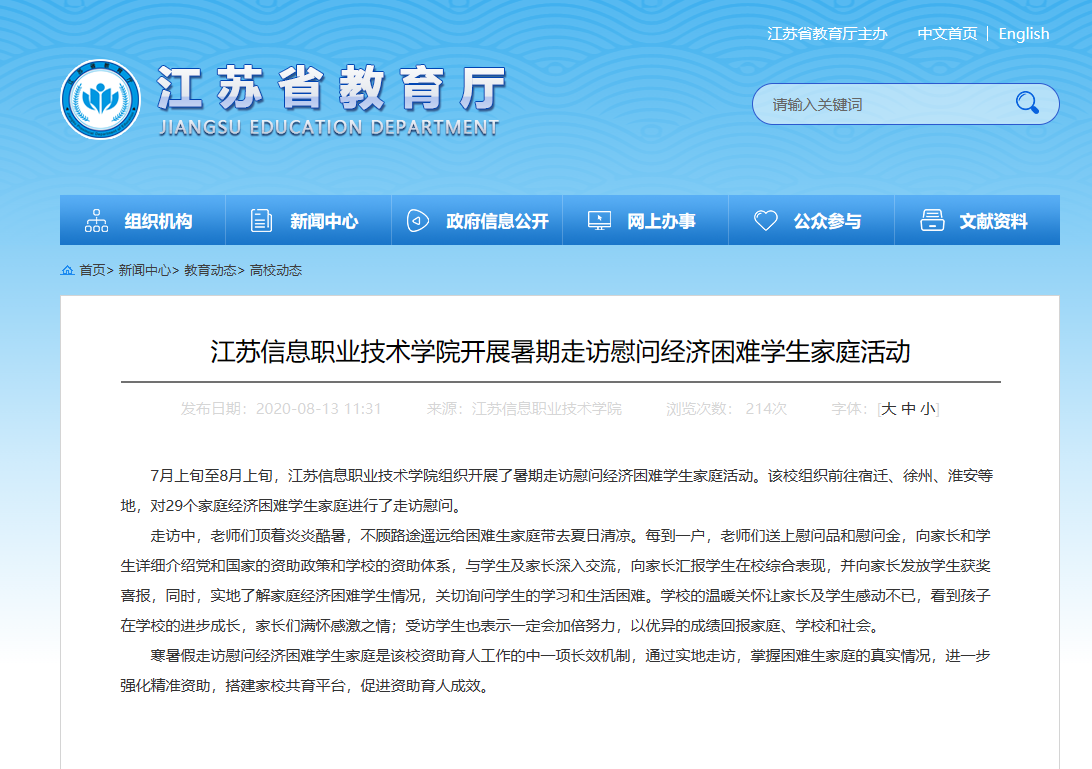 江苏省教育厅主办　中文首页 | English

江苏省教育厅
JIANGSU EDUCATION DEPARTMENT

请输入关键词

组织机构　新闻中心　政府信息公开　网上办事　公众参与　文献资料

首页> 新闻中心> 教育动态> 高校动态

江苏信息职业技术学院开展暑期走访慰问经济困难学生家庭活动

发布日期：2020-08-13 11:31　来源：江苏信息职业技术学院　浏览次数： 214次　字体：[大 中 小]

7月上旬至8月上旬，江苏信息职业技术学院组织开展了暑期走访慰问经济困难学生家庭活动。该校组织前往宿迁、徐州、淮安等地，对29个家庭经济困难学生家庭进行了走访慰问。

走访中，老师们顶着炎炎酷暑，不顾路途遥远给困难生家庭带去夏日清凉。每到一户，老师们送上慰问品和慰问金，向家长和学生详细介绍党和国家的资助政策和学校的资助体系，与学生及家长深入交流，向家长汇报学生在校综合表现，并向家长发放学生获奖喜报，同时，实地了解家庭经济困难学生情况，关切询问学生的学习和生活困难。学校的温暖关怀让家长及学生感动不已，看到孩子在学校的进步成长，家长们满怀感激之情；受访学生也表示一定会加倍努力，以优异的成绩回报家庭、学校和社会。

寒暑假走访慰问经济困难学生家庭是该校资助育人工作的中一项长效机制，通过实地走访，掌握困难生家庭的真实情况，进一步强化精准资助，搭建家校共育平台，促进资助育人成效。